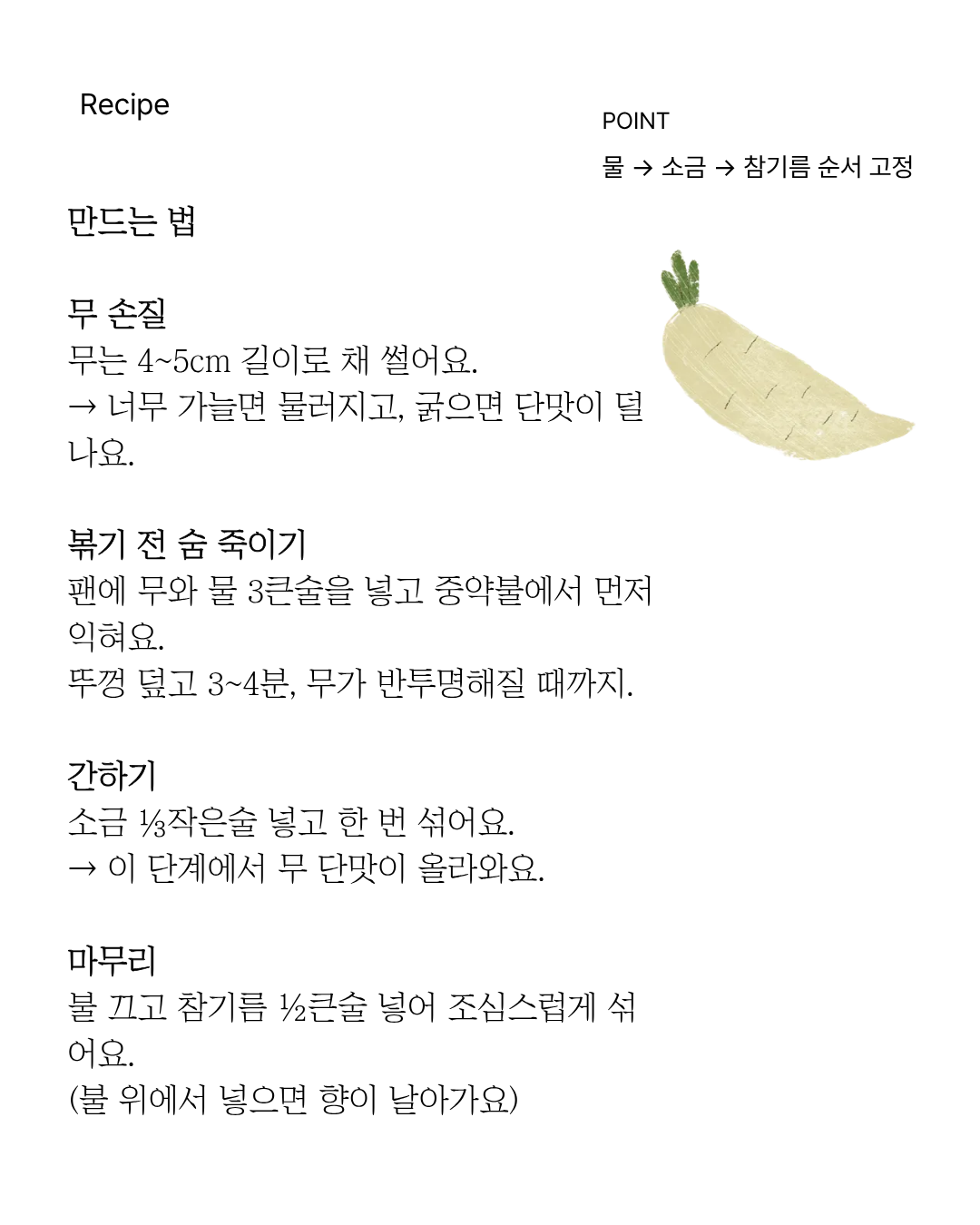 Recipe

POINT

물 → 소금 → 참기름 순서 고정

만드는 법

무 손질
무는 4~5cm 길이로 채 썰어요.
→ 너무 가늘면 물러지고, 굵으면 단맛이 덜 나요.

볶기 전 숨 죽이기
팬에 무와 물 3큰술을 넣고 중약불에서 먼저 익혀요.
뚜껑 덮고 3~4분, 무가 반투명해질 때까지.

간하기
소금 ⅓작은술 넣고 한 번 섞어요.
→ 이 단계에서 무 단맛이 올라와요.

마무리
불 끄고 참기름 ½큰술 넣어 조심스럽게 섞어요.
(불 위에서 넣으면 향이 날아가요)